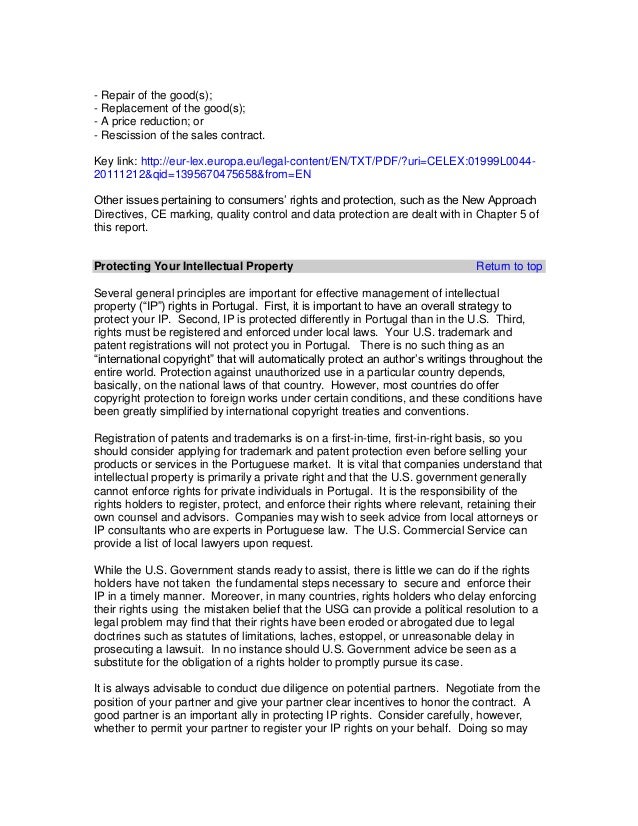 - Repair of the good(s);
- Replacement of the good(s);
- A price reduction; or
- Rescission of the sales contract.

Key link: http://eur-lex.europa.eu/legal-content/EN/TXT/PDF/?uri=CELEX:01999L0044-20111212&qid=1395670475658&from=EN

Other issues pertaining to consumers' rights and protection, such as the New Approach Directives, CE marking, quality control and data protection are dealt with in Chapter 5 of this report.

Protecting Your Intellectual Property Return to top

Several general principles are important for effective management of intellectual property ("IP") rights in Portugal. First, it is important to have an overall strategy to protect your IP. Second, IP is protected differently in Portugal than in the U.S. Third, rights must be registered and enforced under local laws. Your U.S. trademark and patent registrations will not protect you in Portugal. There is no such thing as an "international copyright" that will automatically protect an author's writings throughout the entire world. Protection against unauthorized use in a particular country depends, basically, on the national laws of that country. However, most countries do offer copyright protection to foreign works under certain conditions, and these conditions have been greatly simplified by international copyright treaties and conventions.

Registration of patents and trademarks is on a first-in-time, first-in-right basis, so you should consider applying for trademark and patent protection even before selling your products or services in the Portuguese market. It is vital that companies understand that intellectual property is primarily a private right and that the U.S. government generally cannot enforce rights for private individuals in Portugal. It is the responsibility of the rights holders to register, protect, and enforce their rights where relevant, retaining their own counsel and advisors. Companies may wish to seek advice from local attorneys or IP consultants who are experts in Portuguese law. The U.S. Commercial Service can provide a list of local lawyers upon request.

While the U.S. Government stands ready to assist, there is little we can do if the rights holders have not taken the fundamental steps necessary to secure and enforce their IP in a timely manner. Moreover, in many countries, rights holders who delay enforcing their rights using the mistaken belief that the USG can provide a political resolution to a legal problem may find that their rights have been eroded or abrogated due to legal doctrines such as statutes of limitations, laches, estoppel, or unreasonable delay in prosecuting a lawsuit. In no instance should U.S. Government advice be seen as a substitute for the obligation of a rights holder to promptly pursue its case.

It is always advisable to conduct due diligence on potential partners. Negotiate from the position of your partner and give your partner clear incentives to honor the contract. A good partner is an important ally in protecting IP rights. Consider carefully, however, whether to permit your partner to register your IP rights on your behalf. Doing so may